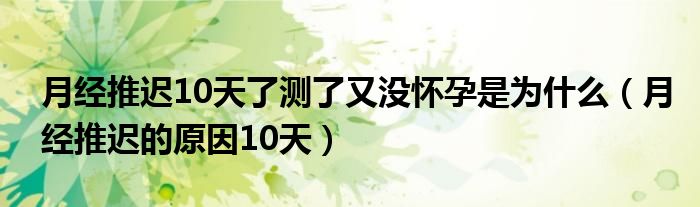 月经推迟10天了测了又没怀孕是为什么（月经推迟的原因10天）